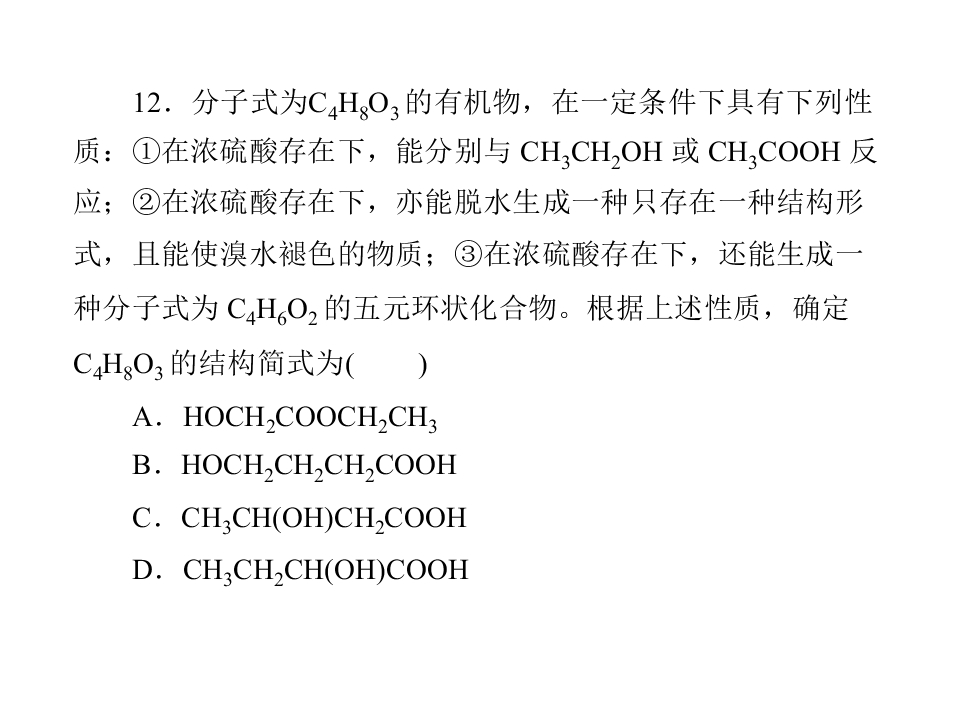 12．分子式为$C_4H_8O_3$的有机物，在一定条件下具有下列性质：①在浓硫酸存在下，能分别与$CH_3CH_2OH$或$CH_3COOH$反应；②在浓硫酸存在下，亦能脱水生成一种只存在一种结构形式，且能使溴水褪色的物质；③在浓硫酸存在下，还能生成一种分子式为$C_4H_6O_2$的五元环状化合物。根据上述性质，确定$C_4H_8O_3$的结构简式为(　　)

A．$HOCH_2COOCH_2CH_3$

B．$HOCH_2CH_2CH_2COOH$

C．$CH_3CH(OH)CH_2COOH$

D．$CH_3CH_2CH(OH)COOH$